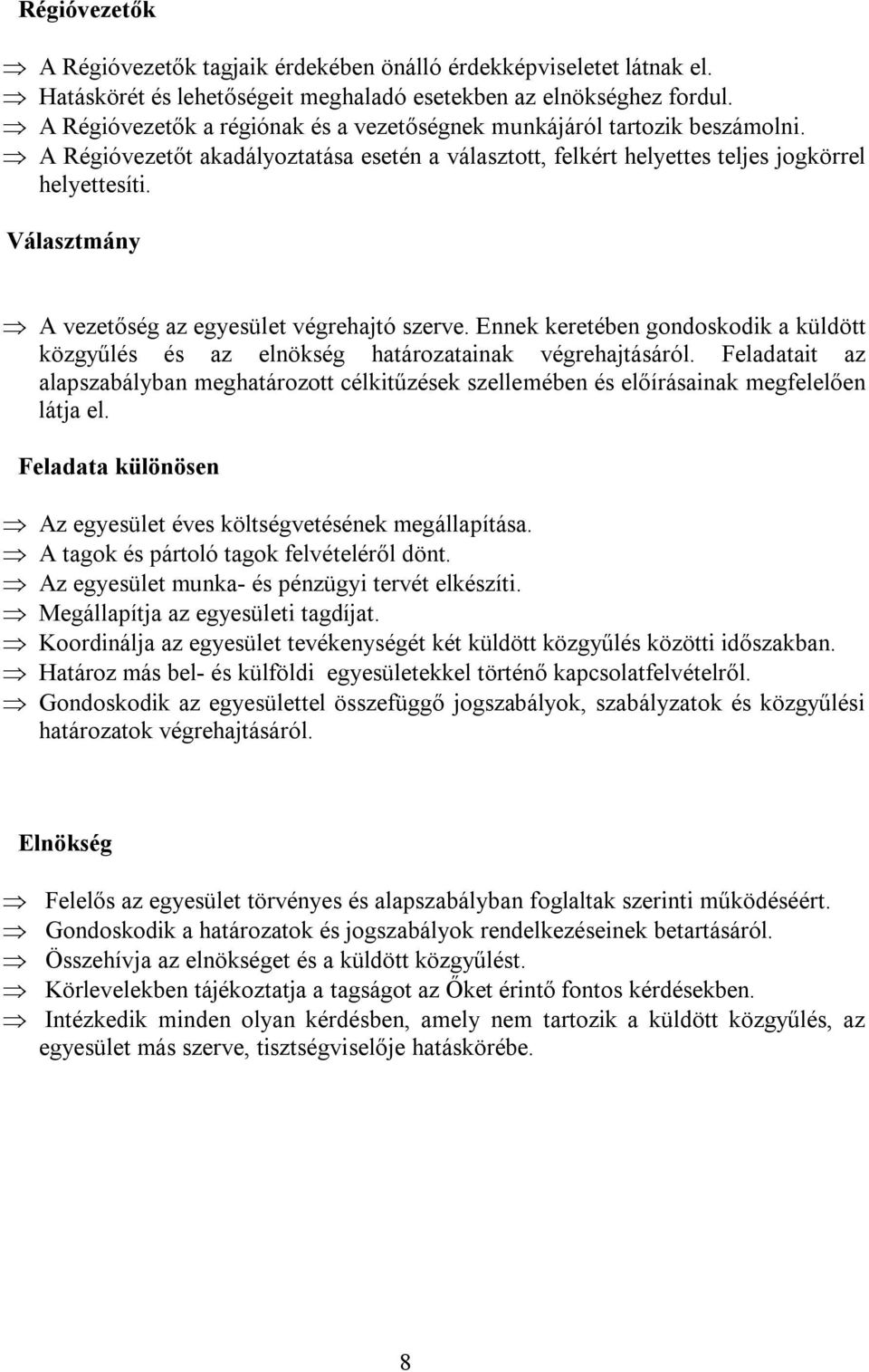 Régióvezetők

⇒ A Régióvezetők tagjaik érdekében önálló érdekképviseletet látnak el.
⇒ Hatáskörét és lehetőségeit meghaladó esetekben az elnökséghez fordul.
⇒ A Régióvezetők a régiónak és a vezetőségnek munkájáról tartozik beszámolni.
⇒ A Régióvezetőt akadályoztatása esetén a választott, felkért helyettes teljes jogkörrel helyettesíti.

Választmány

⇒ A vezetőség az egyesület végrehajtó szerve. Ennek keretében gondoskodik a küldött közgyűlés és az elnökség határozatainak végrehajtásáról. Feladatait az alapszabályban meghatározott célkitűzések szellemében és előírásainak megfelelően látja el.

Feladata különösen

⇒ Az egyesület éves költségvetésének megállapítása.
⇒ A tagok és pártoló tagok felvételéről dönt.
⇒ Az egyesület munka- és pénzügyi tervét elkészíti.
⇒ Megállapítja az egyesületi tagdíjat.
⇒ Koordinálja az egyesület tevékenységét két küldött közgyűlés közötti időszakban.
⇒ Határoz más bel- és külföldi egyesületekkel történő kapcsolatfelvételről.
⇒ Gondoskodik az egyesülettel összefüggő jogszabályok, szabályzatok és közgyűlési határozatok végrehajtásáról.

Elnökség

⇒ Felelős az egyesület törvényes és alapszabályban foglaltak szerinti működéséért.
⇒ Gondoskodik a határozatok és jogszabályok rendelkezéseinek betartásáról.
⇒ Összehívja az elnökséget és a küldött közgyűlést.
⇒ Körlevelekben tájékoztatja a tagságot az Őket érintő fontos kérdésekben.
⇒ Intézkedik minden olyan kérdésben, amely nem tartozik a küldött közgyűlés, az egyesület más szerve, tisztségviselője hatáskörébe.

8